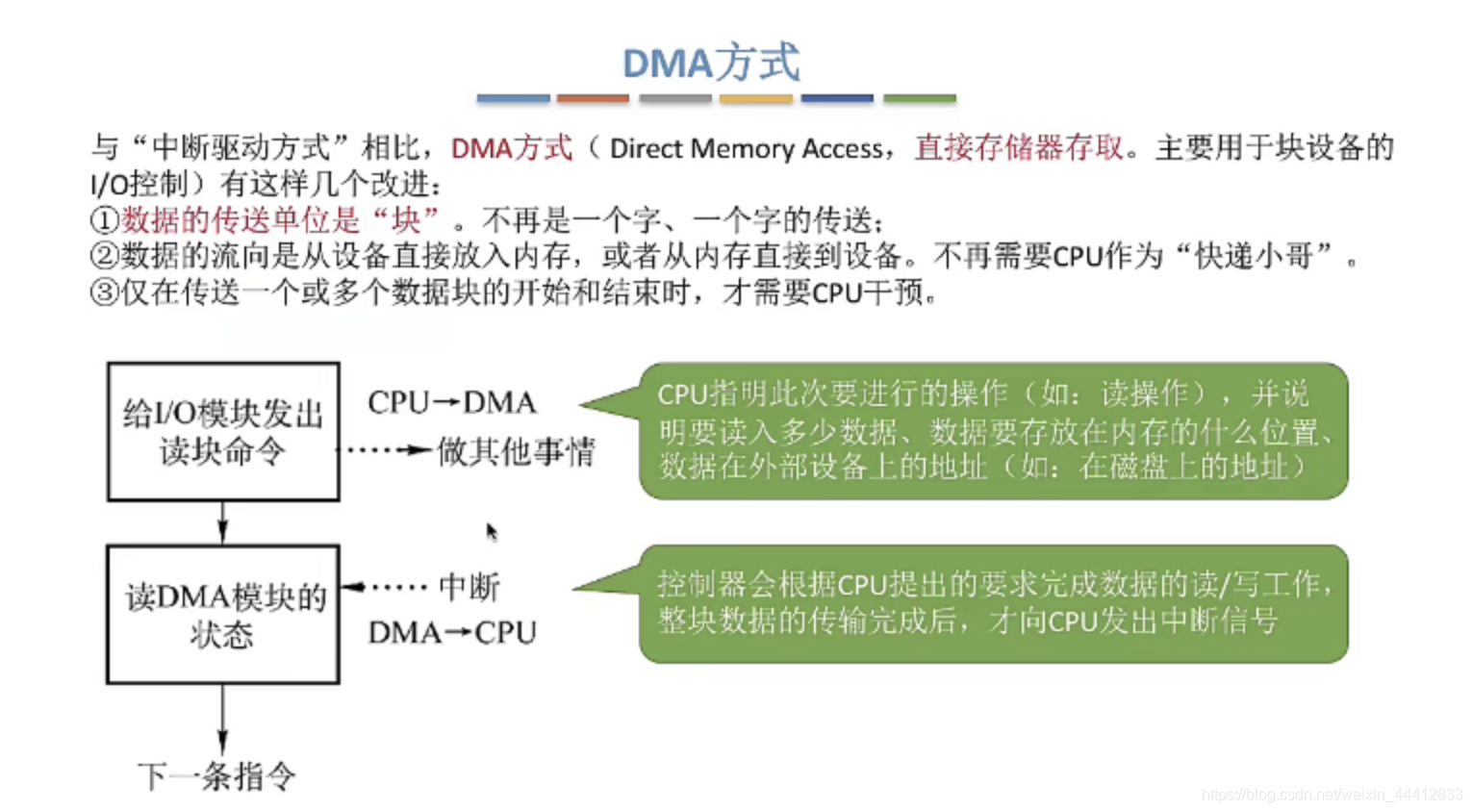 DMA方式

与“中断驱动方式”相比，DMA方式（ Direct Memory Access，直接存储器存取。主要用于块设备的I/O控制）有这样几个改进：
①数据的传送单位是“块”。不再是一个字、一个字的传送；
②数据的流向是从设备直接放入内存，或者从内存直接到设备。不再需要CPU作为“快递小哥”。
③仅在传送一个或多个数据块的开始和结束时，才需要CPU干预。

给I/O模块发出读块命令

CPU→DMA

做其他事情

CPU指明此次要进行的操作（如：读操作），并说明要读入多少数据、数据要存放在内存的什么位置、数据在外部设备上的地址（如：在磁盘上的地址）

读DMA模块的状态

中断

DMA→CPU

控制器会根据CPU提出的要求完成数据的读/写工作，整块数据的传输完成后，才向CPU发出中断信号

下一条指令

https://blog.csdn.net/weixin_44412833